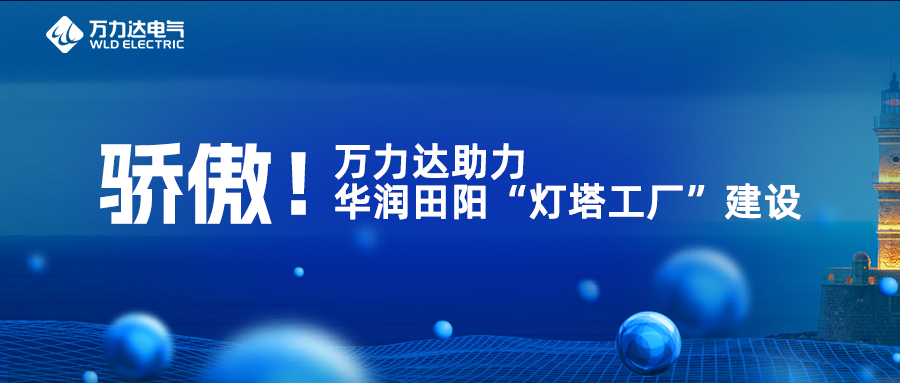 万力达电气
WLD ELECTRIC

骄傲！万力达助力
华润田阳“灯塔工厂”建设